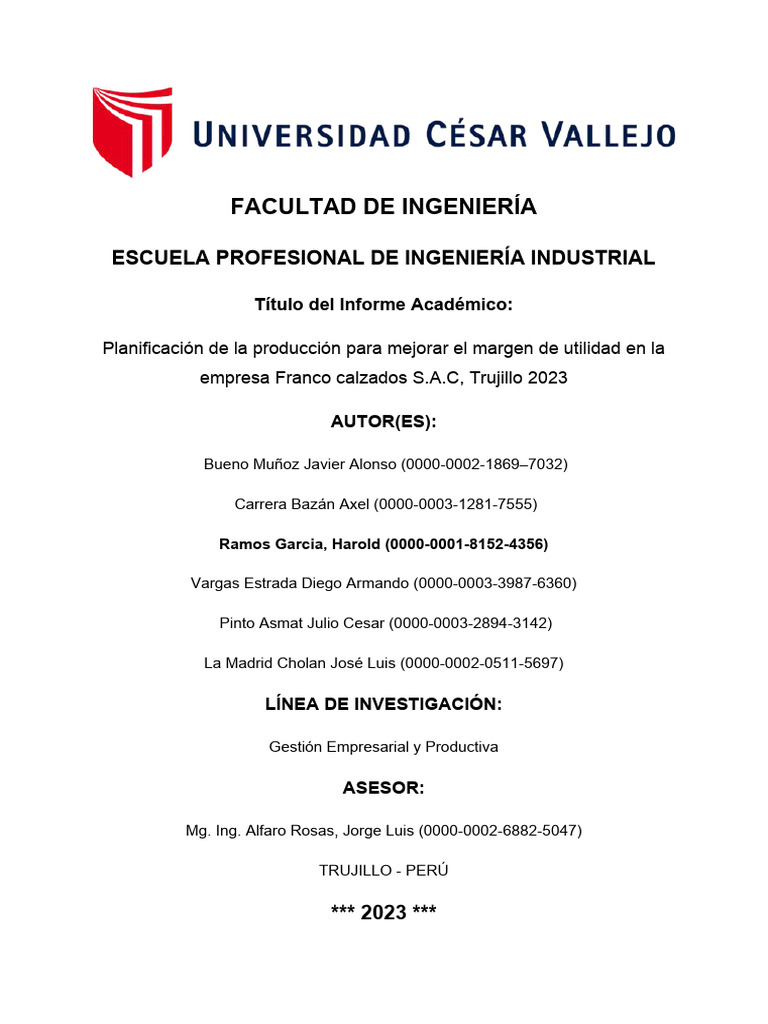 UNIVERSIDAD CÉSAR VALLEJO

FACULTAD DE INGENIERÍA

ESCUELA PROFESIONAL DE INGENIERÍA INDUSTRIAL

Título del Informe Académico:

Planificación de la producción para mejorar el margen de utilidad en la empresa Franco calzados S.A.C, Trujillo 2023

AUTOR(ES):

Bueno Muñoz Javier Alonso (0000-0002-1869–7032)

Carrera Bazán Axel (0000-0003-1281-7555)

Ramos Garcia, Harold (0000-0001-8152-4356)

Vargas Estrada Diego Armando (0000-0003-3987-6360)

Pinto Asmat Julio Cesar (0000-0003-2894-3142)

La Madrid Cholan José Luis (0000-0002-0511-5697)

LÍNEA DE INVESTIGACIÓN:

Gestión Empresarial y Productiva

ASESOR:

Mg. Ing. Alfaro Rosas, Jorge Luis (0000-0002-6882-5047)

TRUJILLO - PERÚ

*** 2023 ***